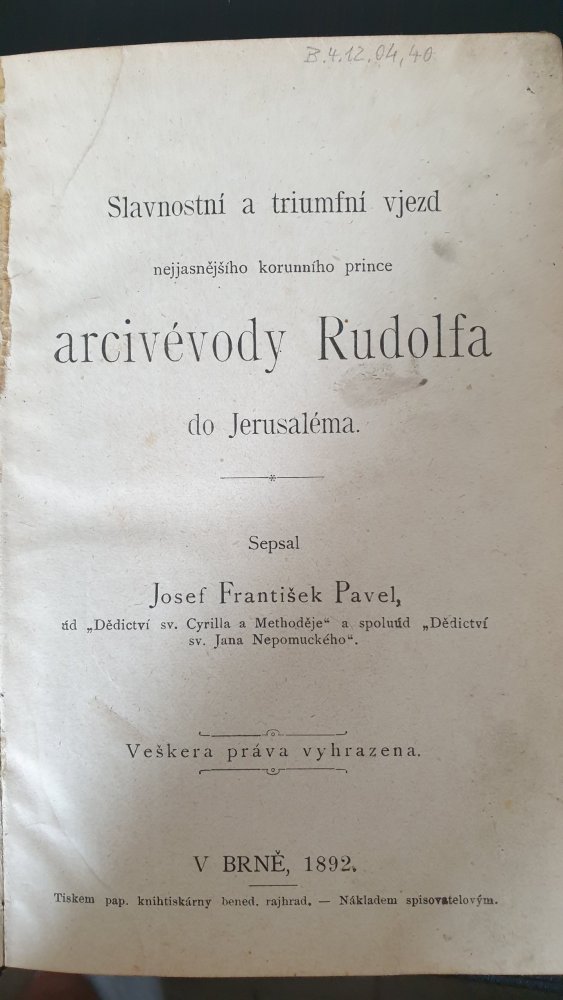 B.4.12.04,40

Slavnostní a triumfní vjezd

nejjasnějšího korunního prince

arcivévody Rudolfa

do Jerusaléma.

Sepsal

Josef František Pavel,

úd „Dědictví sv. Cyrilla a Methoděje“ a spoluúd „Dědictví sv. Jana Nepomuckého“.

Veškera práva vyhrazena.

V BRNĚ, 1892.

Tiskem pap. knihtiskárny bened. rajhrad. — Nákladem spisovatelovým.